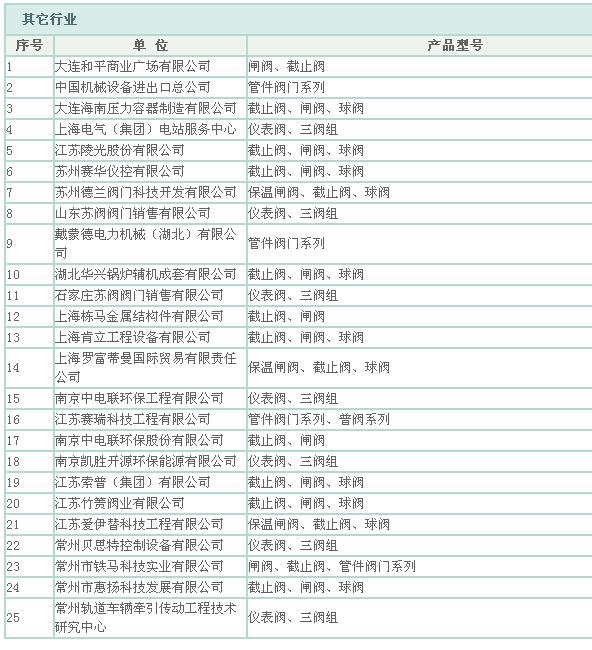 其它行业

| 序号 | 单 位 | 产品型号 |
|---|---|---|
| 1 | 大连和平商业广场有限公司 | 闸阀、截止阀 |
| 2 | 中国机械设备进出口总公司 | 管件阀门系列 |
| 3 | 大连海南压力容器制造有限公司 | 截止阀、闸阀、球阀 |
| 4 | 上海电气（集团）电站服务中心 | 仪表阀、三阀组 |
| 5 | 江苏陵光股份有限公司 | 截止阀、闸阀、球阀 |
| 6 | 苏州赛华仪控有限公司 | 截止阀、闸阀、球阀 |
| 7 | 苏州德兰阀门科技开发有限公司 | 保温闸阀、截止阀、球阀 |
| 8 | 山东苏阀阀门销售有限公司 | 仪表阀、三阀组 |
| 9 | 戴蒙德电力机械（湖北）有限公司 | 管件阀门系列 |
| 10 | 湖北华兴锅炉辅机成套有限公司 | 截止阀、闸阀、球阀 |
| 11 | 石家庄苏阀阀门销售有限公司 | 仪表阀、三阀组 |
| 12 | 上海栋马金属结构件有限公司 | 截止阀、闸阀 |
| 13 | 上海肯立工程设备有限公司 | 截止阀、闸阀、球阀 |
| 14 | 上海罗富蒂曼国际贸易有限责任公司 | 保温闸阀、截止阀、球阀 |
| 15 | 南京中电联环保工程有限公司 | 仪表阀、三阀组 |
| 16 | 江苏赛瑞科技工程有限公司 | 管件阀门系列、普阀系列 |
| 17 | 南京中电联环保股份有限公司 | 截止阀、闸阀 |
| 18 | 南京凯胜开源环保能源有限公司 | 仪表阀、三阀组 |
| 19 | 江苏索普（集团）有限公司 | 截止阀、闸阀、球阀 |
| 20 | 江苏竹箦阀业有限公司 | 截止阀、闸阀、球阀 |
| 21 | 江苏爱伊替科技工程有限公司 | 保温闸阀、截止阀、球阀 |
| 22 | 常州贝思特控制设备有限公司 | 仪表阀、三阀组 |
| 23 | 常州市铁马科技实业有限公司 | 闸阀、截止阀、管件阀门系列 |
| 24 | 常州市惠扬科技发展有限公司 | 截止阀、闸阀、球阀 |
| 25 | 常州轨道车辆牵引传动工程技术研究中心 | 仪表阀、三阀组 |